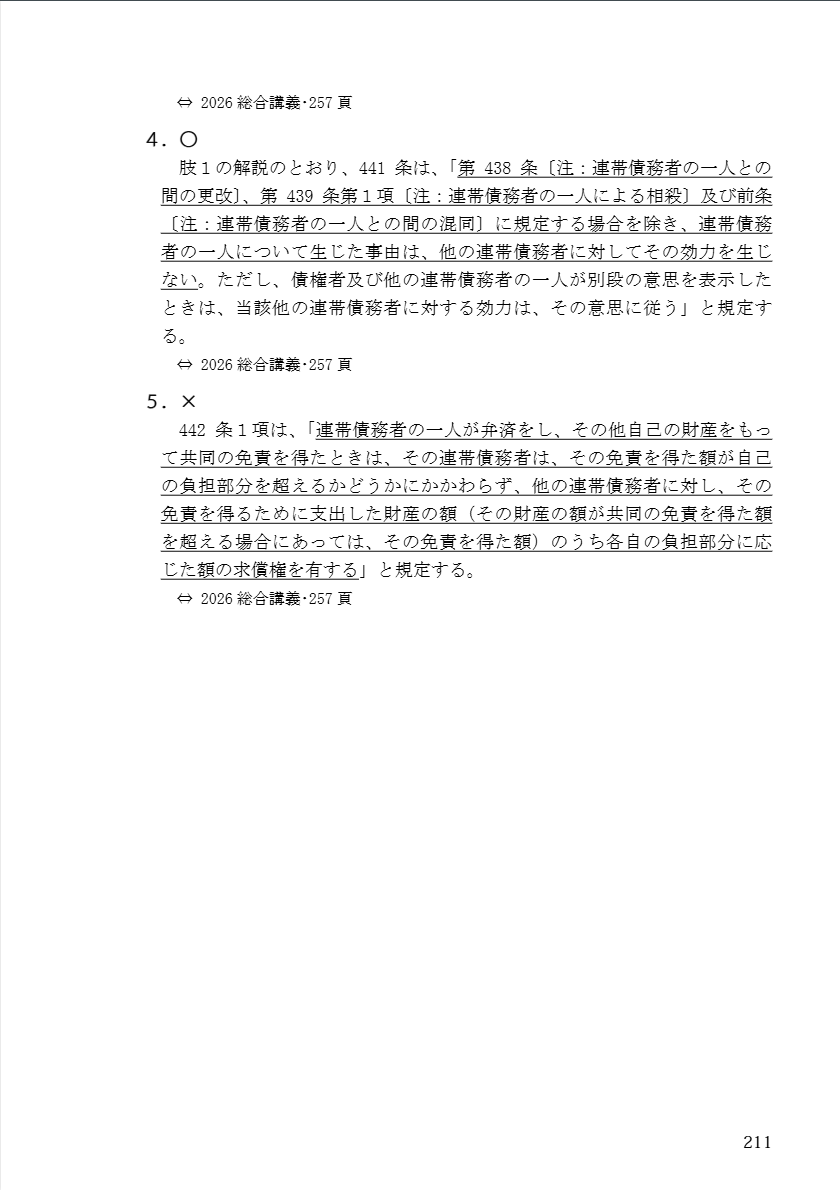 ⇔ 2026 総合講義･257 頁

4．○

肢１の解説のとおり、441 条は、「第 438 条〔注：連帯債務者の一人との間の更改〕、第 439 条第１項〔注：連帯債務者の一人による相殺〕及び前条〔注：連帯債務者の一人との間の混同〕に規定する場合を除き、連帯債務者の一人について生じた事由は、他の連帯債務者に対してその効力を生じない。ただし、債権者及び他の連帯債務者の一人が別段の意思を表示したときは、当該他の連帯債務者に対する効力は、その意思に従う」と規定する。

⇔ 2026 総合講義･257 頁

5．×

442 条１項は、「連帯債務者の一人が弁済をし、その他自己の財産をもって共同の免責を得たときは、その連帯債務者は、その免責を得た額が自己の負担部分を超えるかどうかにかかわらず、他の連帯債務者に対し、その免責を得るために支出した財産の額（その財産の額が共同の免責を得た額を超える場合にあっては、その免責を得た額）のうち各自の負担部分に応じた額の求償権を有する」と規定する。

⇔ 2026 総合講義･257 頁

211